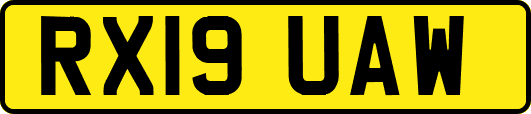 RX19 UAW